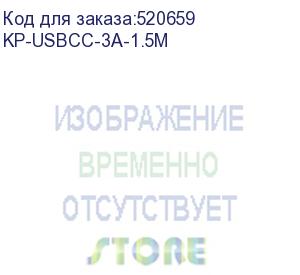 Код для заказа:520659
KP-USBCC-3A-1.5M

ИЗОБРАЖЕНИЕ
ВРЕМЕННО
ОТСУТСТВУЕТ

STORE